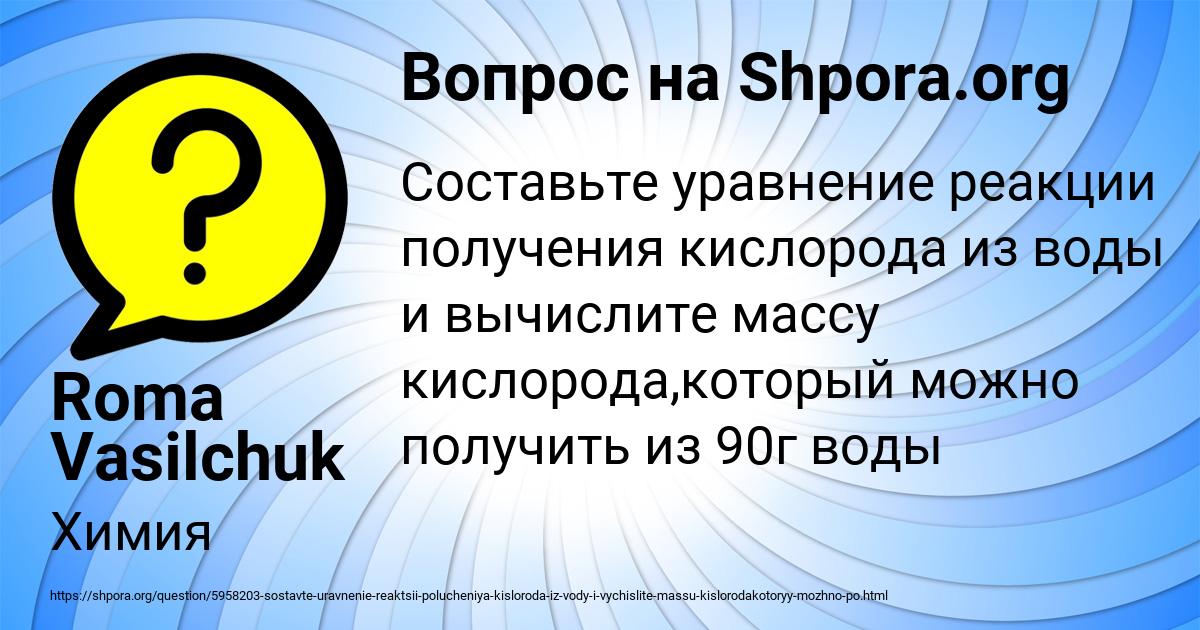 Вопрос на Shpora.org

Составьте уравнение реакции получения кислорода из воды и вычислите массу кислорода,который можно получить из 90г воды

Roma Vasilchuk

Химия

https://shpora.org/question/5958203-sostavte-uravnenie-reaktsii-polucheniya-kisloroda-iz-vody-i-vychislite-massu-kislorodakotoryy-mozhno-po.html